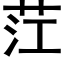 茳